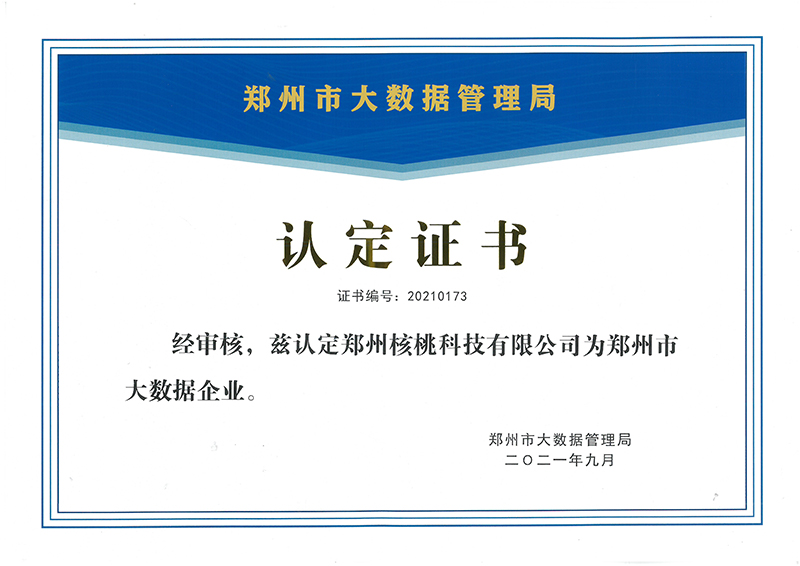 郑州市大数据管理局

认定证书

证书编号：20210173

经审核，兹认定郑州核桃科技有限公司为郑州市大数据企业。

郑州市大数据管理局
二〇二一年九月